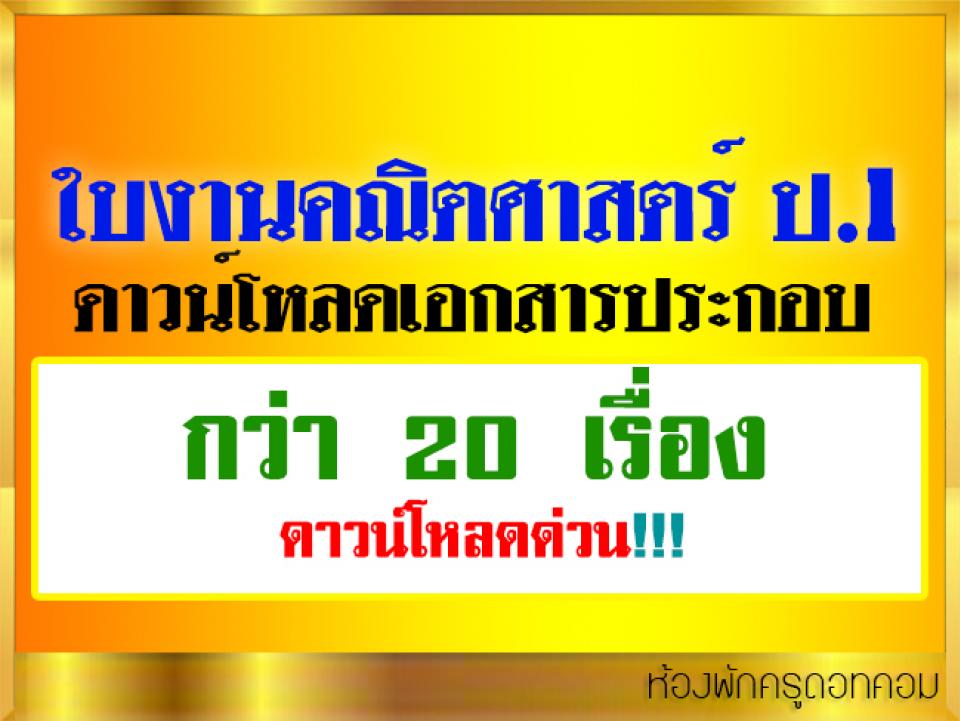 ใบงานคณิตศาสตร์ ป.1
ดาวน์โหลดเอกสารประกอบ

กว่า 20 เรื่อง
ดาวน์โหลดด่วน!!!

ห้องพักครูดอทคอม